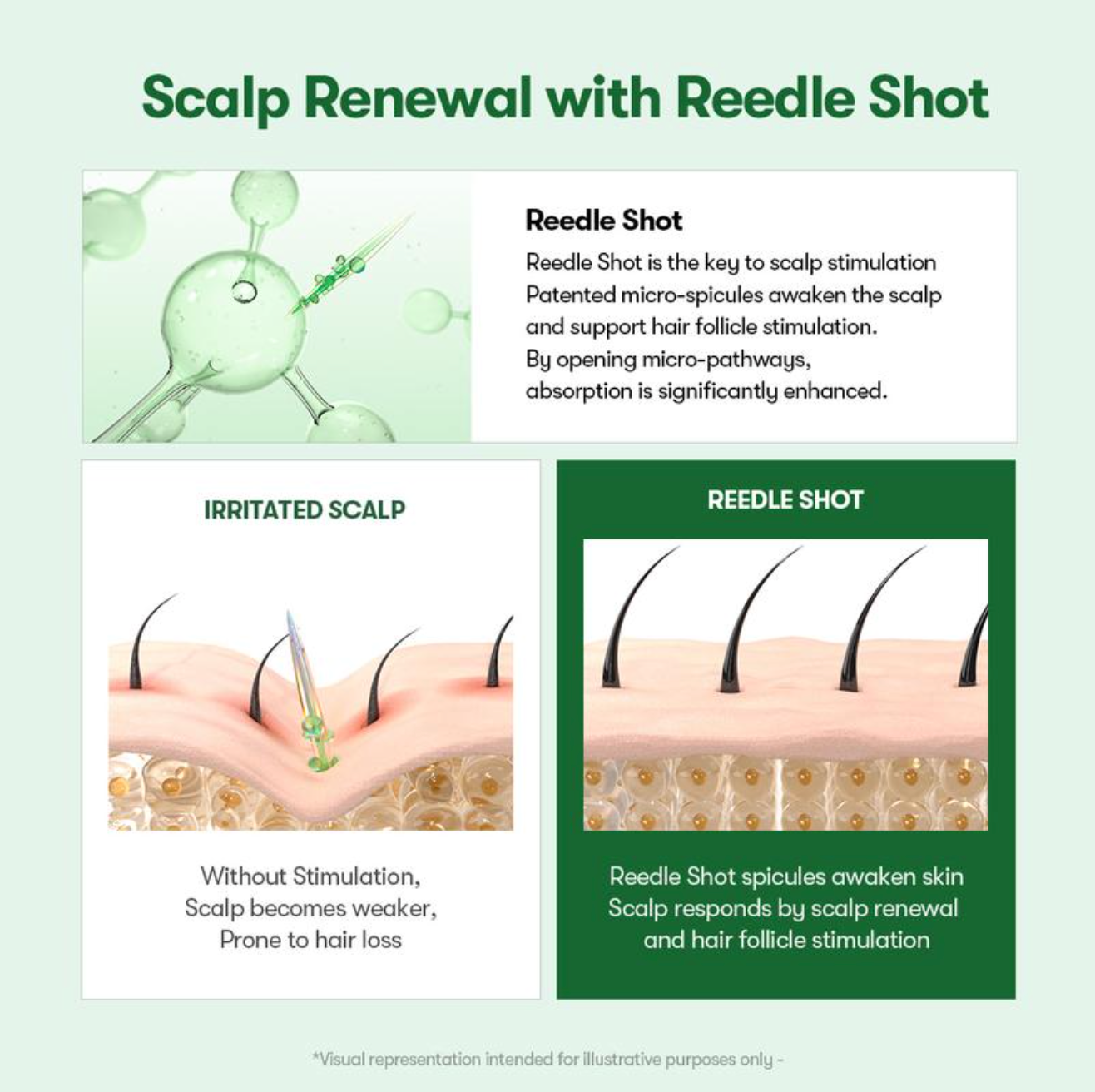 Scalp Renewal with Reedle Shot

Reedle Shot

Reedle Shot is the key to scalp stimulation Patented micro-spicules awaken the scalp and support hair follicle stimulation. By opening micro-pathways, absorption is significantly enhanced.

IRRITATED SCALP

Without Stimulation,
Scalp becomes weaker,
Prone to hair loss

REEDLE SHOT

Reedle Shot spicules awaken skin
Scalp responds by scalp renewal
and hair follicle stimulation

*Visual representation intended for illustrative purposes only -